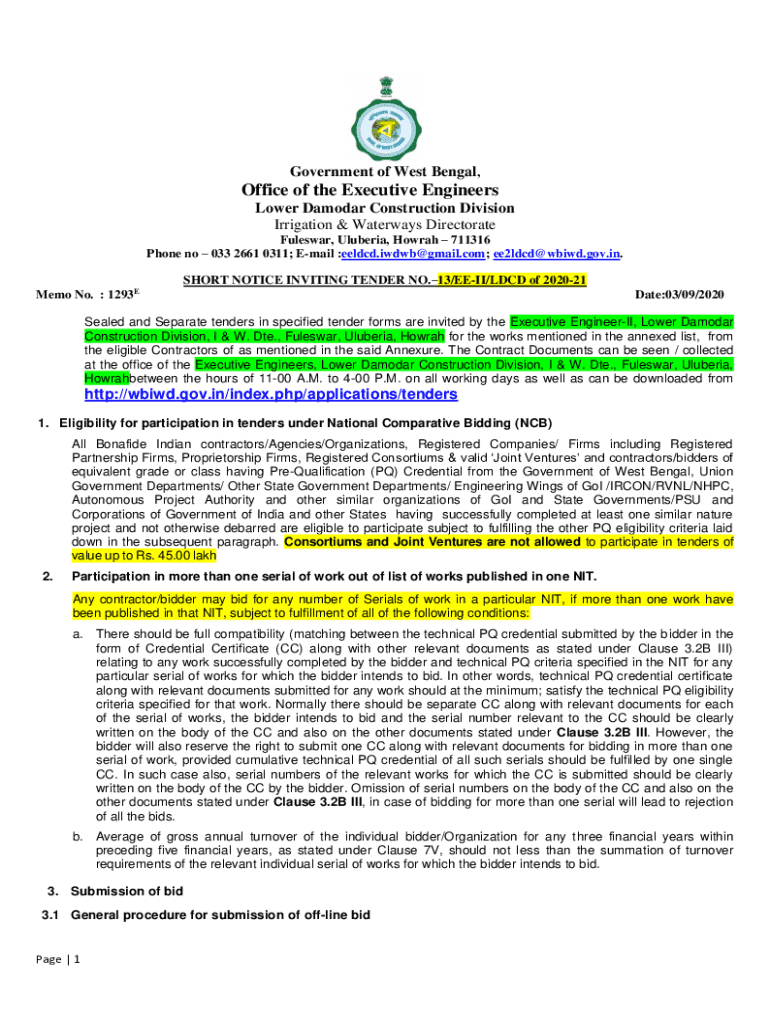 Government of West Bengal,

Office of the Executive Engineers

Lower Damodar Construction Division

Irrigation & Waterways Directorate

Fuleswar, Uluberia, Howrah – 711316

Phone no – 033 2661 0311; E-mail :eeldcd.iwdwb@gmail.com; ee2ldcd@wbiwd.gov.in.

SHORT NOTICE INVITING TENDER NO.–13/EE-II/LDCD of 2020-21

Memo No. : 1293$^E$

Date:03/09/2020

Sealed and Separate tenders in specified tender forms are invited by the Executive Engineer-II, Lower Damodar Construction Division, I & W. Dte., Fuleswar, Uluberia, Howrah for the works mentioned in the annexed list, from the eligible Contractors of as mentioned in the said Annexure. The Contract Documents can be seen / collected at the office of the Executive Engineers, Lower Damodar Construction Division, I & W. Dte., Fuleswar, Uluberia, Howrahbetween the hours of 11-00 A.M. to 4-00 P.M. on all working days as well as can be downloaded from http://wbiwd.gov.in/index.php/applications/tenders

1. Eligibility for participation in tenders under National Comparative Bidding (NCB)

All Bonafide Indian contractors/Agencies/Organizations, Registered Companies/ Firms including Registered Partnership Firms, Proprietorship Firms, Registered Consortiums & valid 'Joint Ventures' and contractors/bidders of equivalent grade or class having Pre-Qualification (PQ) Credential from the Government of West Bengal, Union Government Departments/ Other State Government Departments/ Engineering Wings of GoI /IRCON/RVNL/NHPC, Autonomous Project Authority and other similar organizations of GoI and State Governments/PSU and Corporations of Government of India and other States having successfully completed at least one similar nature project and not otherwise debarred are eligible to participate subject to fulfilling the other PQ eligibility criteria laid down in the subsequent paragraph. Consortiums and Joint Ventures are not allowed to participate in tenders of value up to Rs. 45.00 lakh

2. Participation in more than one serial of work out of list of works published in one NIT.

Any contractor/bidder may bid for any number of Serials of work in a particular NIT, if more than one work have been published in that NIT, subject to fulfillment of all of the following conditions:

a. There should be full compatibility (matching between the technical PQ credential submitted by the bidder in the form of Credential Certificate (CC) along with other relevant documents as stated under Clause 3.2B III) relating to any work successfully completed by the bidder and technical PQ criteria specified in the NIT for any particular serial of works for which the bidder intends to bid. In other words, technical PQ credential certificate along with relevant documents submitted for any work should at the minimum; satisfy the technical PQ eligibility criteria specified for that work. Normally there should be separate CC along with relevant documents for each of the serial of works, the bidder intends to bid and the serial number relevant to the CC should be clearly written on the body of the CC and also on the other documents stated under Clause 3.2B III. However, the bidder will also reserve the right to submit one CC along with relevant documents for bidding in more than one serial of work, provided cumulative technical PQ credential of all such serials should be fulfilled by one single CC. In such case also, serial numbers of the relevant works for which the CC is submitted should be clearly written on the body of the CC by the bidder. Omission of serial numbers on the body of the CC and also on the other documents stated under Clause 3.2B III, in case of bidding for more than one serial will lead to rejection of all the bids.

b. Average of gross annual turnover of the individual bidder/Organization for any three financial years within preceding five financial years, as stated under Clause 7V, should not less than the summation of turnover requirements of the relevant individual serial of works for which the bidder intends to bid.

3. Submission of bid

3.1 General procedure for submission of off-line bid

Page | 1